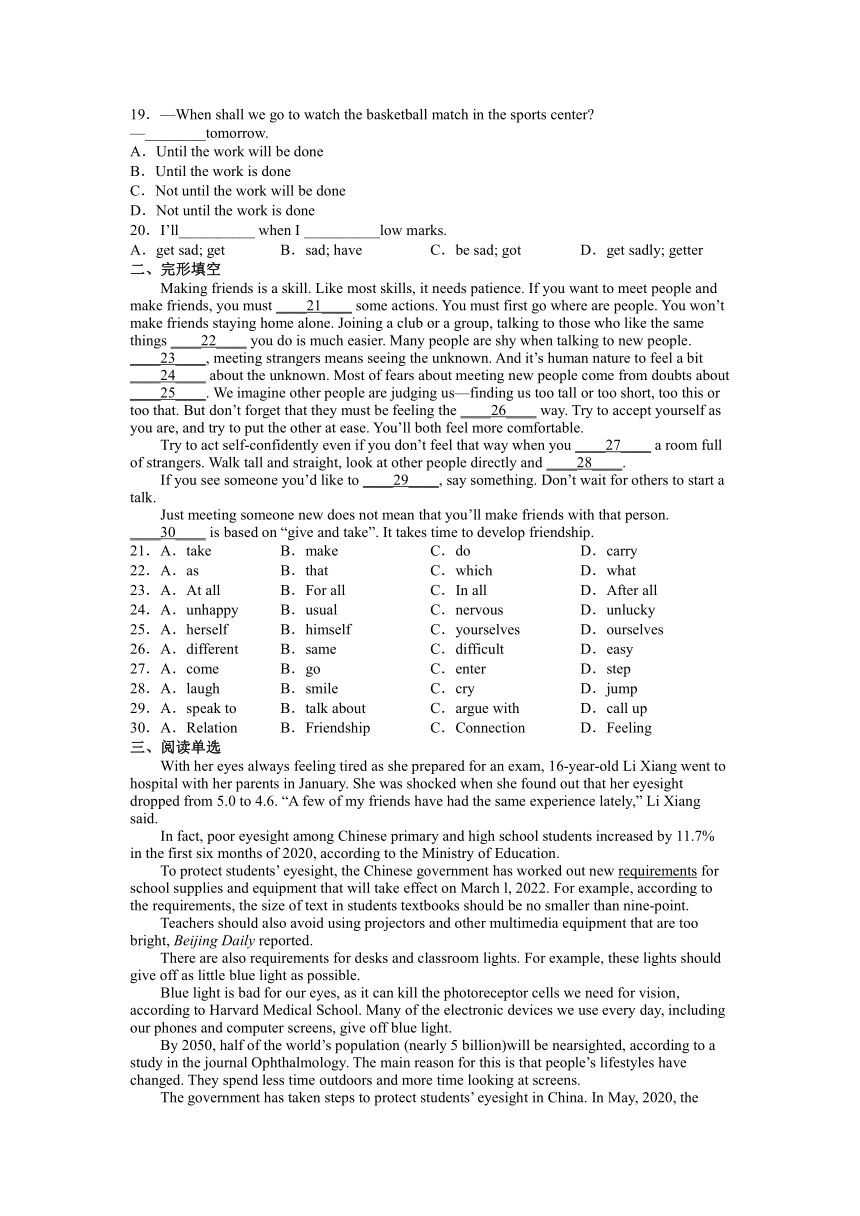 19．—When shall we go to watch the basketball match in the sports center?
—________tomorrow.
A．Until the work will be done
B．Until the work is done
C．Not until the work will be done
D．Not until the work is done
20．I'll__________ when I __________low marks.
A．get sad; get　　B．sad; have　　C．be sad; got　　D．get sadly; getter
二、完形填空
Making friends is a skill. Like most skills, it needs patience. If you want to meet people and make friends, you must ____21____ some actions. You must first go where are people. You won't make friends staying home alone. Joining a club or a group, talking to those who like the same things ____22____ you do is much easier. Many people are shy when talking to new people. ____23____, meeting strangers means seeing the unknown. And it's human nature to feel a bit ____24____ about the unknown. Most of fears about meeting new people come from doubts about ____25____. We imagine other people are judging us—finding us too tall or too short, too this or too that. But don't forget that they must be feeling the ____26____ way. Try to accept yourself as you are, and try to put the other at ease. You'll both feel more comfortable.
Try to act self-confidently even if you don't feel that way when you ____27____ a room full of strangers. Walk tall and straight, look at other people directly and ____28____.
If you see someone you'd like to ____29____, say something. Don't wait for others to start a talk.
Just meeting someone new does not mean that you'll make friends with that person. ____30____ is based on "give and take". It takes time to develop friendship.
21．A．take　B．make　C．do　D．carry
22．A．as　B．that　C．which　D．what
23．A．At all　B．For all　C．In all　D．After all
24．A．unhappy　B．usual　C．nervous　D．unlucky
25．A．herself　B．himself　C．yourselves　D．ourselves
26．A．different　B．same　C．difficult　D．easy
27．A．come　B．go　C．enter　D．step
28．A．laugh　B．smile　C．cry　D．jump
29．A．speak to　B．talk about　C．argue with　D．call up
30．A．Relation　B．Friendship　C．Connection　D．Feeling
三、阅读单选
With her eyes always feeling tired as she prepared for an exam, 16-year-old Li Xiang went to hospital with her parents in January. She was shocked when she found out that her eyesight dropped from 5.0 to 4.6. "A few of my friends have had the same experience lately," Li Xiang said.
In fact, poor eyesight among Chinese primary and high school students increased by 11.7% in the first six months of 2020, according to the Ministry of Education.
To protect students' eyesight, the Chinese government has worked out new requirements for school supplies and equipment that will take effect on March l, 2022. For example, according to the requirements, the size of text in students textbooks should be no smaller than nine-point.
Teachers should also avoid using projectors and other multimedia equipment that are too bright, Beijing Daily reported.
There are also requirements for desks and classroom lights. For example, these lights should give off as little blue light as possible.
Blue light is bad for our eyes, as it can kill the photoreceptor cells we need for vision, according to Harvard Medical School. Many of the electronic devices we use every day, including our phones and computer screens, give off blue light.
By 2050, half of the world's population (nearly 5 billion)will be nearsighted, according to a study in the journal Ophthalmology. The main reason for this is that people's lifestyles have changed. They spend less time outdoors and more time looking at screens.
The government has taken steps to protect students' eyesight in China. In May, 2020, the